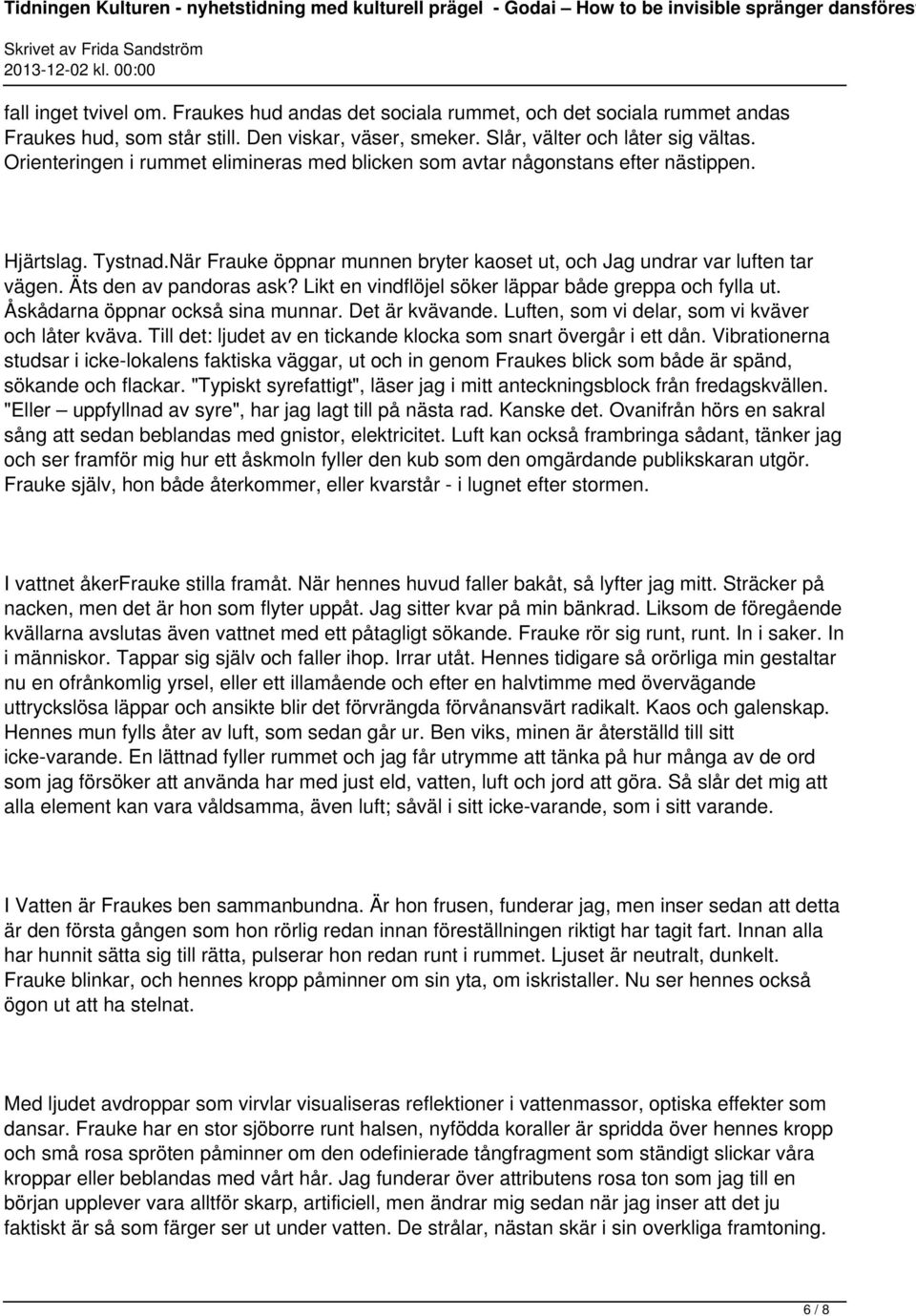 Tidningen Kulturen - nyhetstidning med kulturell prägel - Godai – How to be invisible spränger dansföres

Skrivet av Frida Sandström
2013-12-02 kl. 00:00

fall inget tvivel om. Fraukes hud andas det sociala rummet, och det sociala rummet andas Fraukes hud, som står still. Den viskar, väser, smeker. Slår, välter och låter sig vältas. Orienteringen i rummet elimineras med blicken som avtar någonstans efter nästippen.

Hjärtslag. Tystnad.När Frauke öppnar munnen bryter kaoset ut, och Jag undrar var luften tar vägen. Äts den av pandoras ask? Likt en vindflöjel söker läppar både greppa och fylla ut. Åskådarna öppnar också sina munnar. Det är kvävande. Luften, som vi delar, som vi kväver och låter kväva. Till det: ljudet av en tickande klocka som snart övergår i ett dån. Vibrationerna studsar i icke-lokalens faktiska väggar, ut och in genom Fraukes blick som både är spänd, sökande och flackar. "Typiskt syrefattigt", läser jag i mitt anteckningsblock från fredagskvällen. "Eller – uppfyllnad av syre", har jag lagt till på nästa rad. Kanske det. Ovanifrån hörs en sakral sång att sedan beblandas med gnistor, elektricitet. Luft kan också frambringa sådant, tänker jag och ser framför mig hur ett åskmoln fyller den kub som den omgärdande publikskaran utgör. Frauke själv, hon både återkommer, eller kvarstår - i lugnet efter stormen.

I vattnet åkerFrauke stilla framåt. När hennes huvud faller bakåt, så lyfter jag mitt. Sträcker på nacken, men det är hon som flyter uppåt. Jag sitter kvar på min bänkrad. Liksom de föregående kvällarna avslutas även vattnet med ett påtagligt sökande. Frauke rör sig runt, runt. In i saker. In i människor. Tappar sig själv och faller ihop. Irrar utåt. Hennes tidigare så orörliga min gestaltar nu en ofrånkomlig yrsel, eller ett illamående och efter en halvtimme med övervägande uttryckslösa läppar och ansikte blir det förvrängda förvånansvärt radikalt. Kaos och galenskap. Hennes mun fylls åter av luft, som sedan går ur. Ben viks, minen är återställd till sitt icke-varande. En lättnad fyller rummet och jag får utrymme att tänka på hur många av de ord som jag försöker att använda har med just eld, vatten, luft och jord att göra. Så slår det mig att alla element kan vara våldsamma, även luft; såväl i sitt icke-varande, som i sitt varande.

I Vatten är Fraukes ben sammanbundna. Är hon frusen, funderar jag, men inser sedan att detta är den första gången som hon rörlig redan innan föreställningen riktigt har tagit fart. Innan alla har hunnit sätta sig till rätta, pulserar hon redan runt i rummet. Ljuset är neutralt, dunkelt. Frauke blinkar, och hennes kropp påminner om sin yta, om iskristaller. Nu ser hennes också ögon ut att ha stelnat.

Med ljudet avdroppar som virvlar visualiseras reflektioner i vattenmassor, optiska effekter som dansar. Frauke har en stor sjöborre runt halsen, nyfödda koraller är spridda över hennes kropp och små rosa spröten påminner om den odefinierade tångfragment som ständigt slickar våra kroppar eller beblandas med vårt hår. Jag funderar över attributens rosa ton som jag till en början upplever vara alltför skarp, artificiell, men ändrar mig sedan när jag inser att det ju faktiskt är så som färger ser ut under vatten. De strålar, nästan skär i sin overkliga framtoning.

6 / 8